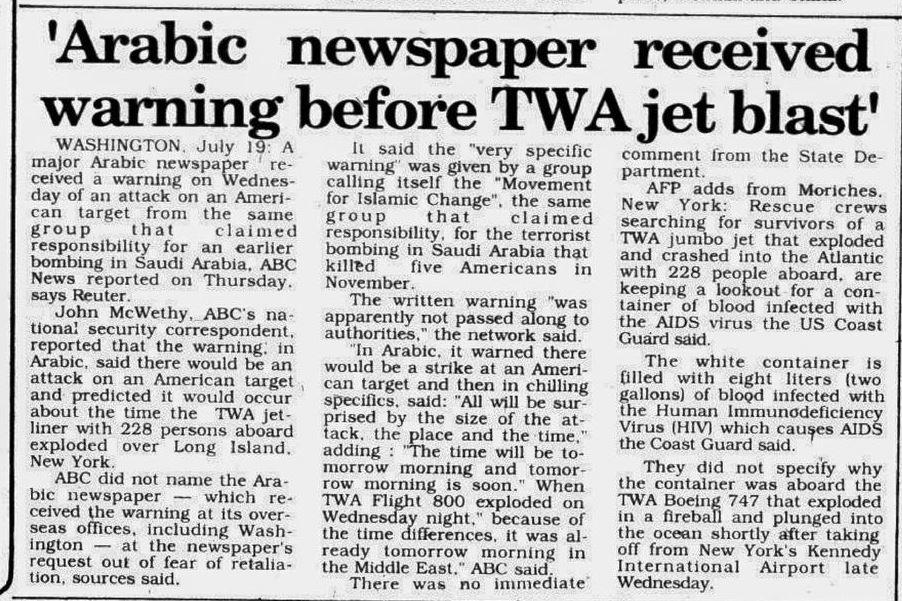 'Arabic newspaper received warning before TWA jet blast'

WASHINGTON, July 19: A major Arabic newspaper received a warning on Wednesday of an attack on an American target from the same group that claimed responsibility for an earlier bombing in Saudi Arabia, ABC News reported on Thursday, says Reuter.

John McWethy, ABC's national security correspondent, reported that the warning, in Arabic, said there would be an attack on an American target and predicted it would occur about the time the TWA jetliner with 228 persons aboard exploded over Long Island, New York.

ABC did not name the Arabic newspaper — which received the warning at its overseas offices, including Washington — at the newspaper's request out of fear of retaliation, sources said.

It said the "very specific warning" was given by a group calling itself the "Movement for Islamic Change", the same group that claimed responsibility, for the terrorist bombing in Saudi Arabia that killed five Americans in November.

The written warning "was apparently not passed along to authorities," the network said.

"In Arabic, it warned there would be a strike at an American target and then in chilling specifics, said: "All will be surprised by the size of the attack, the place and the time," adding : "The time will be tomorrow morning and tomorrow morning is soon." When TWA Flight 800 exploded on Wednesday night," because of the time differences, it was already tomorrow morning in the Middle East," ABC said.

There was no immediate comment from the State Department.

AFP adds from Moriches, New York: Rescue crews searching for survivors of a TWA jumbo jet that exploded and crashed into the Atlantic with 228 people aboard, are keeping a lookout for a container of blood infected with the AIDS virus the US Coast Guard said.

The white container is filled with eight liters (two gallons) of blood infected with the Human Immunodeficiency Virus (HIV) which causes AIDS the Coast Guard said.

They did not specify why the container was aboard the TWA Boeing 747 that exploded in a fireball and plunged into the ocean shortly after taking off from New York's Kennedy International Airport late Wednesday.